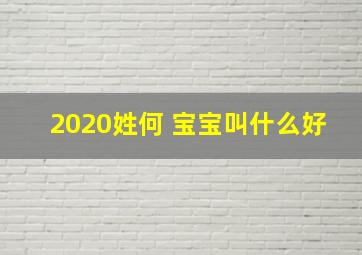 2020姓何 宝宝叫什么好